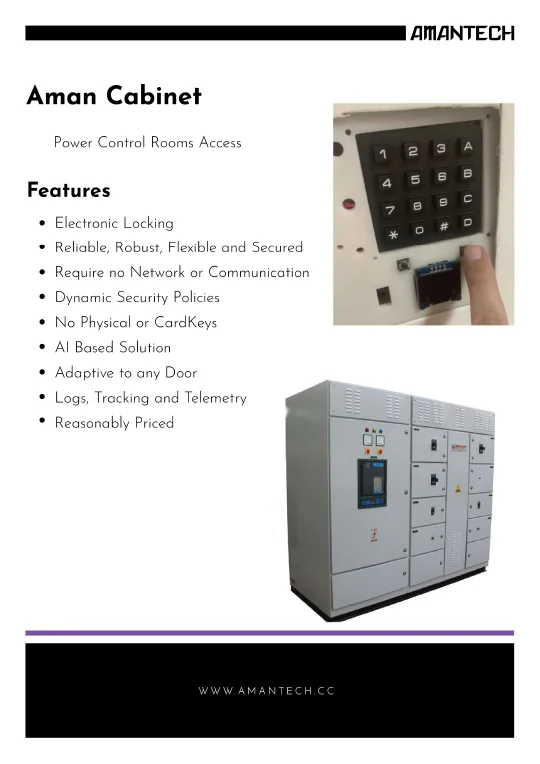 AMANTECH

Aman Cabinet

Power Control Rooms Access

Features

• Electronic Locking
• Reliable, Robust, Flexible and Secured
• Require no Network or Communication
• Dynamic Security Policies
• No Physical or CardKeys
• AI Based Solution
• Adaptive to any Door
• Logs, Tracking and Telemetry
• Reasonably Priced

1 2 3 A
4 5 6 B
7 8 9 C
* 0 # D

WWW.AMANTECH.CC